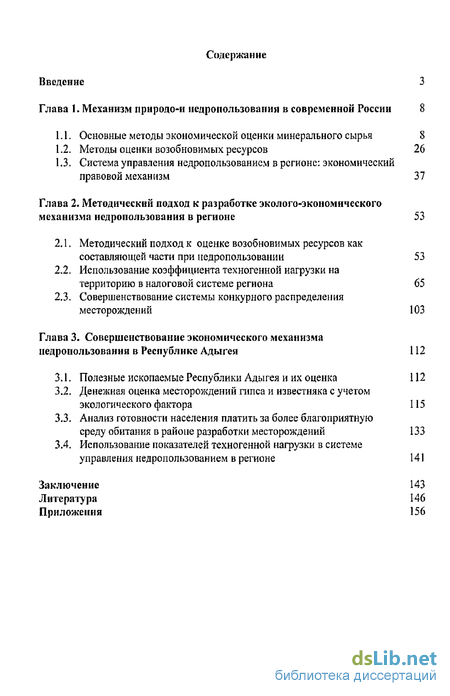 Содержание

Введение 3

Глава 1. Механизм природо-и недропользования в современной России 8

1.1. Основные методы экономической оценки минерального сырья 8
1.2. Методы оценки возобновимых ресурсов 26
1.3. Система управления недропользованием в регионе: экономический правовой механизм 37

Глава 2. Методический подход к разработке эколого-экономического механизма недропользования в регионе 53

2.1. Методический подход к оценке возобновимых ресурсов как составляющей части при недропользовании 53
2.2. Использование коэффициента техногенной нагрузки на территорию в налоговой системе региона 65
2.3. Совершенствование системы конкурного распределения месторождений 103

Глава 3. Совершенствование экономического механизма недропользования в Республике Адыгея 112

3.1. Полезные ископаемые Республики Адыгея и их оценка 112
3.2. Денежная оценка месторождений гипса и известняка с учетом экологического фактора 115
3.3. Анализ готовности населения платить за более благоприятную среду обитания в районе разработки месторождений 133
3.4. Использование показателей техногенной нагрузки в системе управления недропользованием в регионе 141

Заключение 143
Литература 146
Приложения 156

dsLib.net
библиотека диссертаций